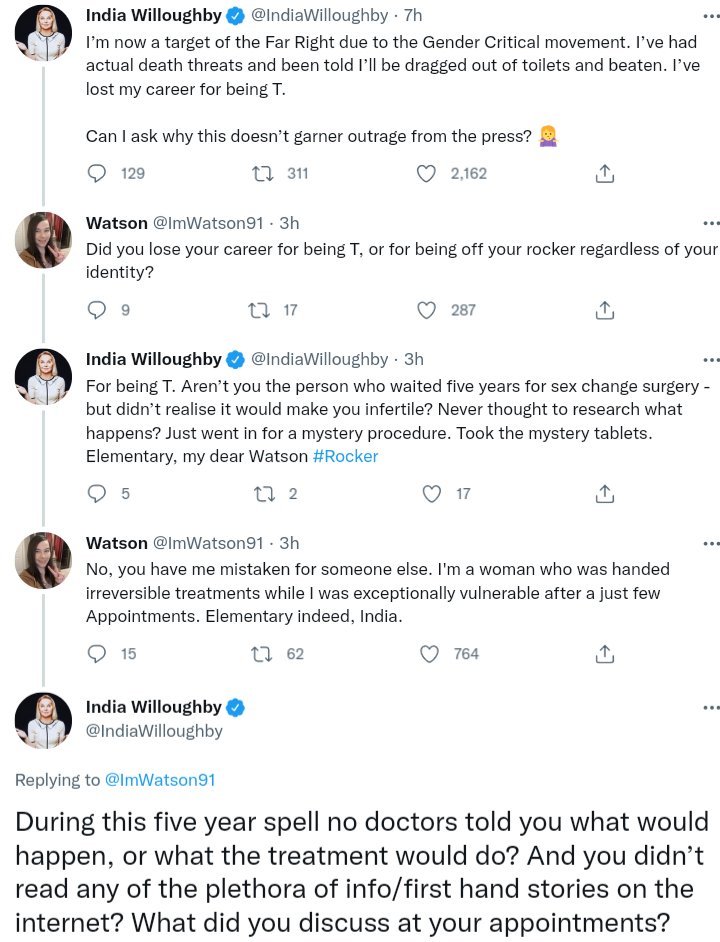 India Willoughby @IndiaWilloughby · 7h
I'm now a target of the Far Right due to the Gender Critical movement. I've had actual death threats and been told I'll be dragged out of toilets and beaten. I've lost my career for being T.

Can I ask why this doesn't garner outrage from the press? 🤷‍♀️

129 311 2,162

Watson @ImWatson91 · 3h
Did you lose your career for being T, or for being off your rocker regardless of your identity?

9 17 287

India Willoughby @IndiaWilloughby · 3h
For being T. Aren't you the person who waited five years for sex change surgery - but didn't realise it would make you infertile? Never thought to research what happens? Just went in for a mystery procedure. Took the mystery tablets. Elementary, my dear Watson #Rocker

5 2 17

Watson @ImWatson91 · 3h
No, you have me mistaken for someone else. I'm a woman who was handed irreversible treatments while I was exceptionally vulnerable after a just few Appointments. Elementary indeed, India.

15 62 764

India Willoughby
@IndiaWilloughby

Replying to @ImWatson91

During this five year spell no doctors told you what would happen, or what the treatment would do? And you didn't read any of the plethora of info/first hand stories on the internet? What did you discuss at your appointments?